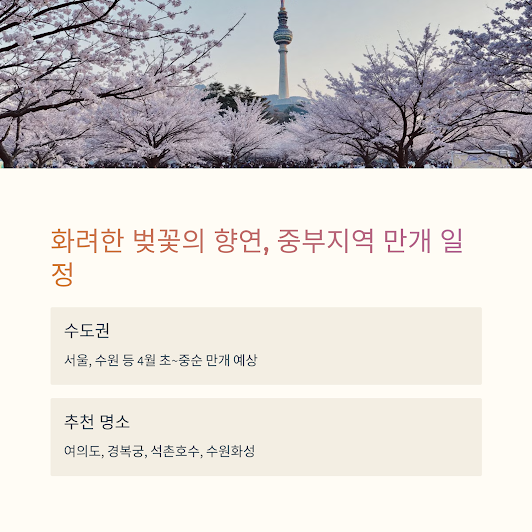 화려한 벚꽃의 향연, 중부지역 만개 일정

수도권

서울, 수원 등 4월 초~중순 만개 예상

추천 명소

여의도, 경복궁, 석촌호수, 수원화성